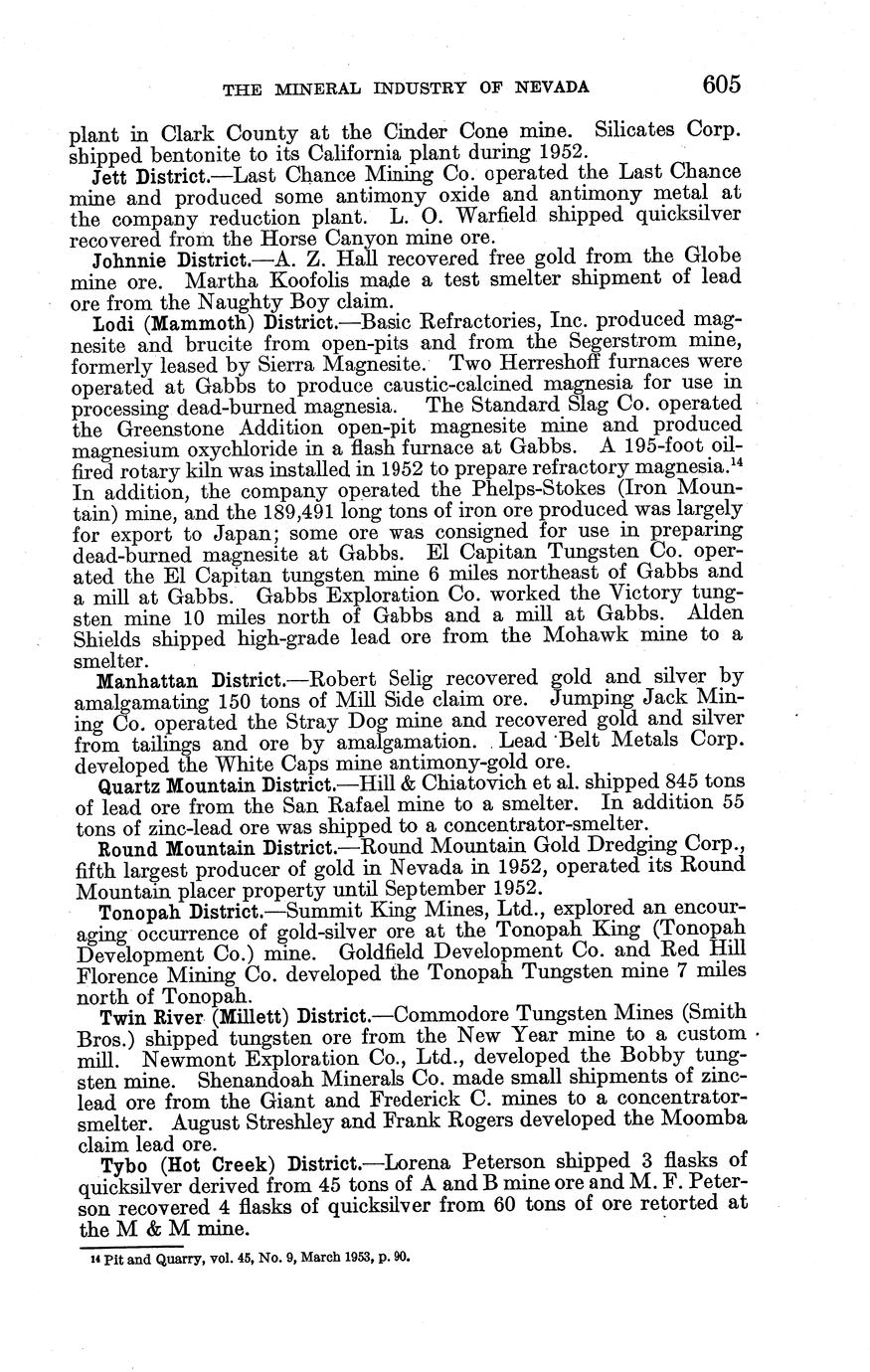 THE MINERAL INDUSTRY OF NEVADA 605

plant in Clark County at the Cinder Cone mine. Silicates Corp. shipped bentonite to its California plant during 1952.

Jett District.—Last Chance Mining Co. operated the Last Chance mine and produced some antimony oxide and antimony metal at the company reduction plant. L. O. Warfield shipped quicksilver recovered from the Horse Canyon mine ore.

Johnnie District.—A. Z. Hall recovered free gold from the Globe mine ore. Martha Koofolis made a test smelter shipment of lead ore from the Naughty Boy claim.

Lodi (Mammoth) District.—Basic Refractories, Inc. produced magnesite and brucite from open-pits and from the Segerstrom mine, formerly leased by Sierra Magnesite. Two Herreshoff furnaces were operated at Gabbs to produce caustic-calcined magnesia for use in processing dead-burned magnesia. The Standard Slag Co. operated the Greenstone Addition open-pit magnesite mine and produced magnesium oxychloride in a flash furnace at Gabbs. A 195-foot oil-fired rotary kiln was installed in 1952 to prepare refractory magnesia.$^{14}$ In addition, the company operated the Phelps-Stokes (Iron Mountain) mine, and the 189,491 long tons of iron ore produced was largely for export to Japan; some ore was consigned for use in preparing dead-burned magnesite at Gabbs. El Capitan Tungsten Co. operated the El Capitan tungsten mine 6 miles northeast of Gabbs and a mill at Gabbs. Gabbs Exploration Co. worked the Victory tungsten mine 10 miles north of Gabbs and a mill at Gabbs. Alden Shields shipped high-grade lead ore from the Mohawk mine to a smelter.

Manhattan District.—Robert Selig recovered gold and silver by amalgamating 150 tons of Mill Side claim ore. Jumping Jack Mining Co. operated the Stray Dog mine and recovered gold and silver from tailings and ore by amalgamation. Lead Belt Metals Corp. developed the White Caps mine antimony-gold ore.

Quartz Mountain District.—Hill & Chiatovich et al. shipped 845 tons of lead ore from the San Rafael mine to a smelter. In addition 55 tons of zinc-lead ore was shipped to a concentrator-smelter.

Round Mountain District.—Round Mountain Gold Dredging Corp., fifth largest producer of gold in Nevada in 1952, operated its Round Mountain placer property until September 1952.

Tonopah District.—Summit King Mines, Ltd., explored an encouraging occurrence of gold-silver ore at the Tonopah King (Tonopah Development Co.) mine. Goldfield Development Co. and Red Hill Florence Mining Co. developed the Tonopah Tungsten mine 7 miles north of Tonopah.

Twin River (Millett) District.—Commodore Tungsten Mines (Smith Bros.) shipped tungsten ore from the New Year mine to a custom mill. Newmont Exploration Co., Ltd., developed the Bobby tungsten mine. Shenandoah Minerals Co. made small shipments of zinc-lead ore from the Giant and Frederick C. mines to a concentrator-smelter. August Streshley and Frank Rogers developed the Moomba claim lead ore.

Tybo (Hot Creek) District.—Lorena Peterson shipped 3 flasks of quicksilver derived from 45 tons of A and B mine ore and M. F. Peterson recovered 4 flasks of quicksilver from 60 tons of ore retorted at the M & M mine.

$^{14}$ Pit and Quarry, vol. 45, No. 9, March 1953, p. 90.